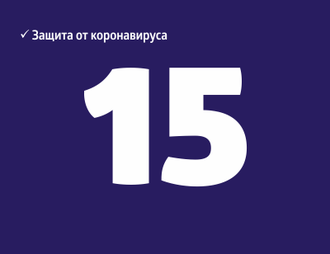 ✓ Защита от коронавируса

15